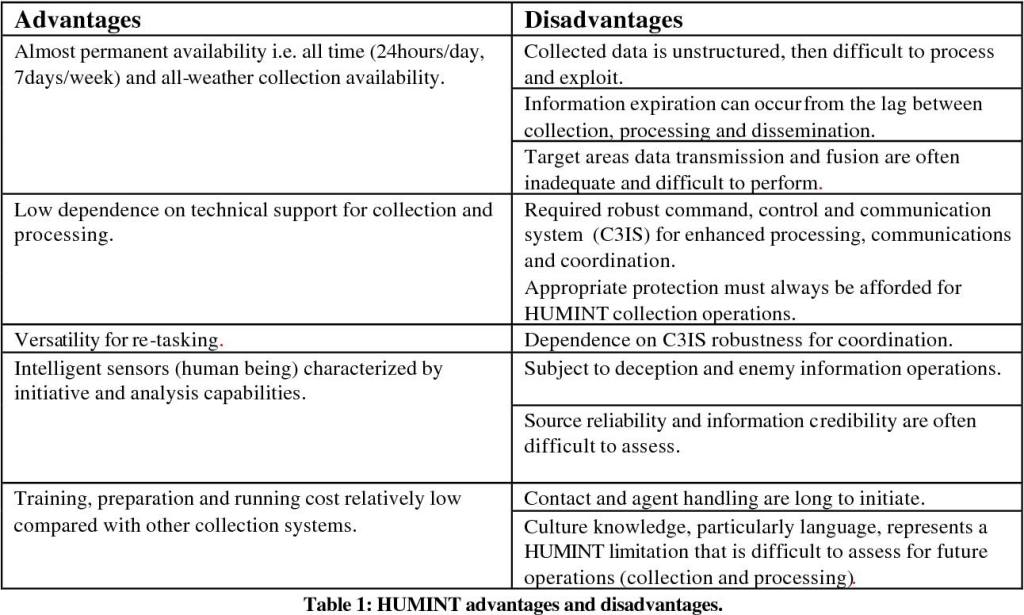 | Advantages | Disadvantages |
|---|---|
| Almost permanent availability i.e. all time (24hours/day, 7days/week) and all-weather collection availability. | Collected data is unstructured, then difficult to process and exploit. |
| | Information expiration can occur from the lag between collection, processing and dissemination. |
| | Target areas data transmission and fusion are often inadequate and difficult to perform. |
| Low dependence on technical support for collection and processing. | Required robust command, control and communication system (C3IS) for enhanced processing, communications and coordination. Appropriate protection must always be afforded for HUMINT collection operations. |
| Versatility for re-tasking. | Dependence on C3IS robustness for coordination. |
| Intelligent sensors (human being) characterized by initiative and analysis capabilities. | Subject to deception and enemy information operations. |
| | Source reliability and information credibility are often difficult to assess. |
| Training, preparation and running cost relatively low compared with other collection systems. | Contact and agent handling are long to initiate. |
| | Culture knowledge, particularly language, represents a HUMINT limitation that is difficult to assess for future operations (collection and processing). |

Table 1: HUMINT advantages and disadvantages.